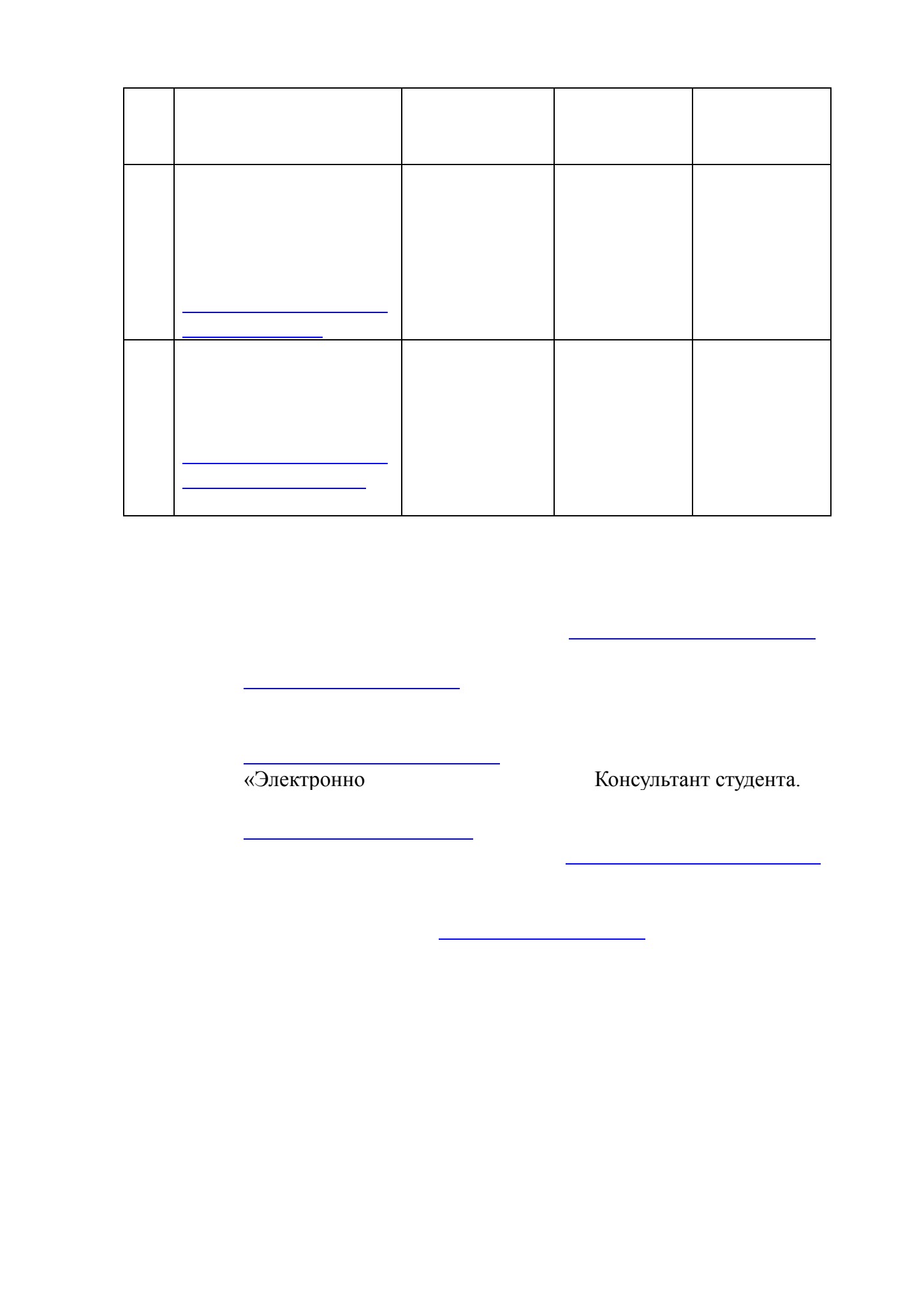 «Электронно Консультант студента.